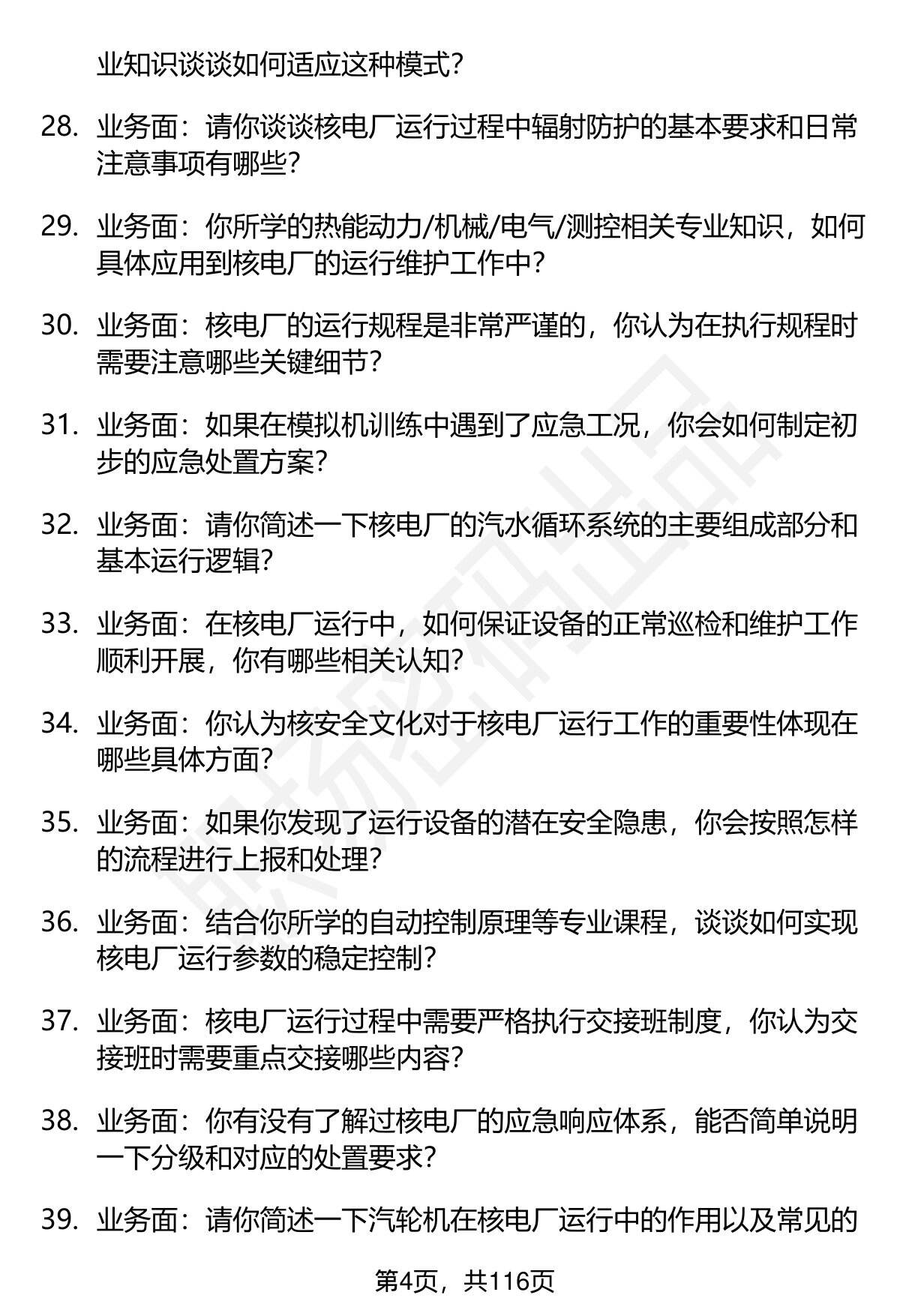 业知识谈谈如何适应这种模式？

28. 业务面：请你谈谈核电厂运行过程中辐射防护的基本要求和日常注意事项有哪些？

29. 业务面：你所学的热能动力/机械/电气/测控相关专业知识，如何具体应用到核电厂的运行维护工作中？

30. 业务面：核电厂的运行规程是非常严谨的，你认为在执行规程时需要注意哪些关键细节？

31. 业务面：如果在模拟机训练中遇到了应急工况，你会如何制定初步的应急处置方案？

32. 业务面：请你简述一下核电厂的汽水循环系统的主要组成部分和基本运行逻辑？

33. 业务面：在核电厂运行中，如何保证设备的正常巡检和维护工作顺利开展，你有哪些相关认知？

34. 业务面：你认为核安全文化对于核电厂运行工作的重要性体现在哪些具体方面？

35. 业务面：如果你发现了运行设备的潜在安全隐患，你会按照怎样的流程进行上报和处理？

36. 业务面：结合你所学的自动控制原理等专业课程，谈谈如何实现核电厂运行参数的稳定控制？

37. 业务面：核电厂运行过程中需要严格执行交接班制度，你认为交接班时需要重点交接哪些内容？

38. 业务面：你有没有了解过核电厂的应急响应体系，能否简单说明一下分级和对应的处置要求？

39. 业务面：请你简述一下汽轮机在核电厂运行中的作用以及常见的

第4页，共116页